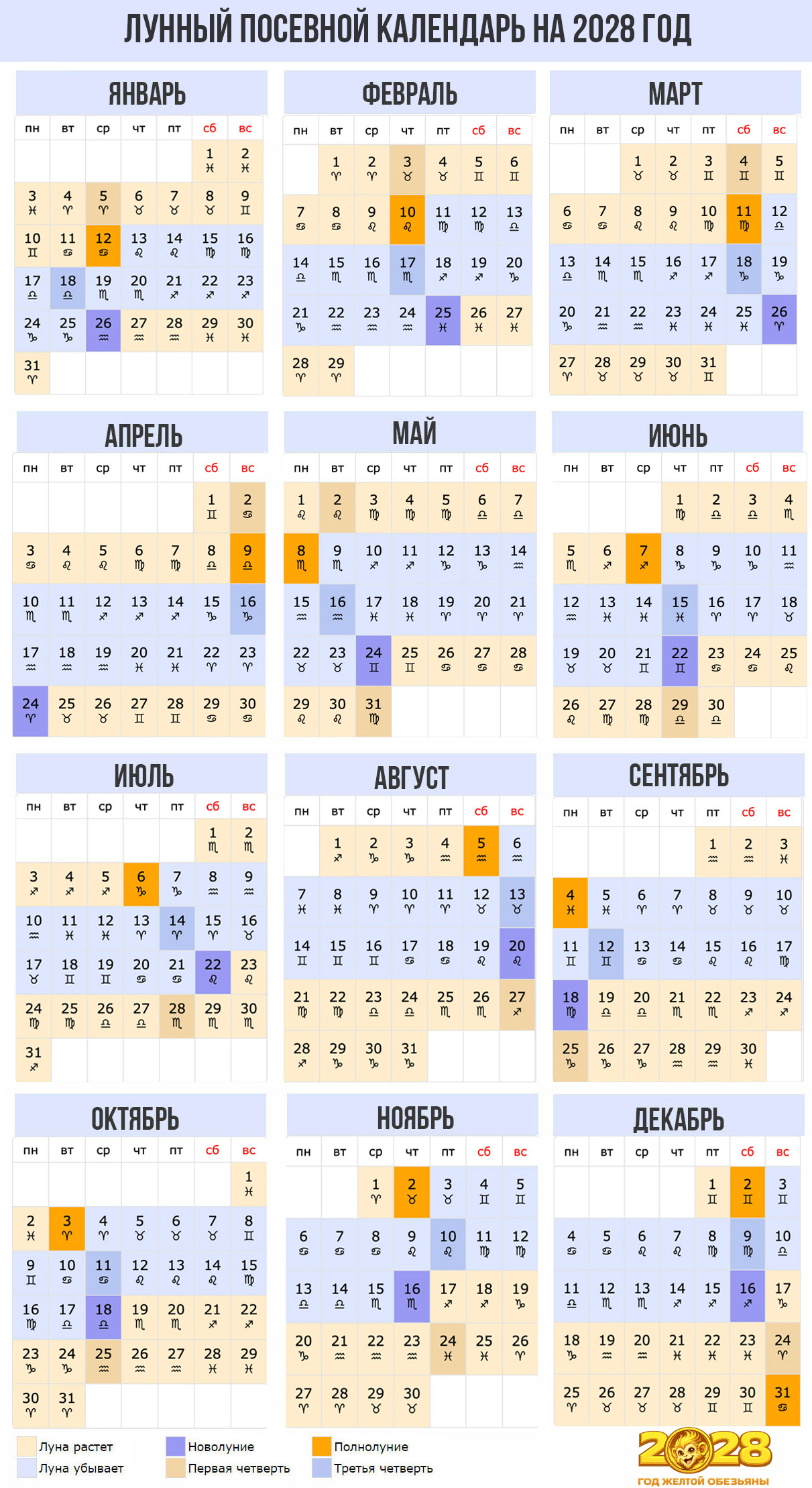 ЛУННЫЙ ПОСЕВНОЙ КАЛЕНДАРЬ НА 2028 ГОД

ЯНВАРЬ

| пн | вт | ср | чт | пт | сб | вс |
|---|---|---|---|---|---|---|
| | | | | | 1 ♓ | 2 ♓ |
| 3 ♓ | 4 ♈ | 5 ♈ | 6 ♉ | 7 ♉ | 8 ♉ | 9 ♊ |
| 10 ♊ | 11 ♋ | 12 ♋ | 13 ♌ | 14 ♌ | 15 ♍ | 16 ♍ |
| 17 ♎ | 18 ♎ | 19 ♏ | 20 ♏ | 21 ♐ | 22 ♐ | 23 ♐ |
| 24 ♑ | 25 ♑ | 26 ♒ | 27 ♒ | 28 ♒ | 29 ♓ | 30 ♓ |
| 31 ♈ | | | | | | |

ФЕВРАЛЬ

| пн | вт | ср | чт | пт | сб | вс |
|---|---|---|---|---|---|---|
| | 1 ♈ | 2 ♈ | 3 ♉ | 4 ♉ | 5 ♊ | 6 ♊ |
| 7 ♋ | 8 ♋ | 9 ♌ | 10 ♌ | 11 ♍ | 12 ♍ | 13 ♎ |
| 14 ♎ | 15 ♏ | 16 ♏ | 17 ♏ | 18 ♐ | 19 ♐ | 20 ♑ |
| 21 ♑ | 22 ♒ | 23 ♒ | 24 ♒ | 25 ♓ | 26 ♓ | 27 ♓ |
| 28 ♈ | 29 ♈ | | | | | |

МАРТ

| пн | вт | ср | чт | пт | сб | вс |
|---|---|---|---|---|---|---|
| | | 1 ♉ | 2 ♉ | 3 ♊ | 4 ♊ | 5 ♊ |
| 6 ♋ | 7 ♋ | 8 ♌ | 9 ♌ | 10 ♍ | 11 ♍ | 12 ♎ |
| 13 ♎ | 14 ♏ | 15 ♏ | 16 ♐ | 17 ♐ | 18 ♑ | 19 ♑ |
| 20 ♑ | 21 ♒ | 22 ♒ | 23 ♓ | 24 ♓ | 25 ♓ | 26 ♈ |
| 27 ♈ | 28 ♉ | 29 ♉ | 30 ♉ | 31 ♊ | | |

АПРЕЛЬ

| пн | вт | ср | чт | пт | сб | вс |
|---|---|---|---|---|---|---|
| | | | | | 1 ♊ | 2 ♋ |
| 3 ♋ | 4 ♌ | 5 ♌ | 6 ♍ | 7 ♍ | 8 ♎ | 9 ♎ |
| 10 ♏ | 11 ♏ | 12 ♐ | 13 ♐ | 14 ♐ | 15 ♑ | 16 ♑ |
| 17 ♒ | 18 ♒ | 19 ♒ | 20 ♓ | 21 ♓ | 22 ♈ | 23 ♈ |
| 24 ♈ | 25 ♉ | 26 ♉ | 27 ♊ | 28 ♊ | 29 ♋ | 30 ♋ |

МАЙ

| пн | вт | ср | чт | пт | сб | вс |
|---|---|---|---|---|---|---|
| 1 ♌ | 2 ♌ | 3 ♍ | 4 ♍ | 5 ♍ | 6 ♎ | 7 ♎ |
| 8 ♏ | 9 ♏ | 10 ♐ | 11 ♐ | 12 ♑ | 13 ♑ | 14 ♒ |
| 15 ♒ | 16 ♒ | 17 ♓ | 18 ♓ | 19 ♈ | 20 ♈ | 21 ♈ |
| 22 ♉ | 23 ♉ | 24 ♊ | 25 ♊ | 26 ♋ | 27 ♋ | 28 ♋ |
| 29 ♌ | 30 ♌ | 31 ♍ | | | | |

ИЮНЬ

| пн | вт | ср | чт | пт | сб | вс |
|---|---|---|---|---|---|---|
| | | | 1 ♍ | 2 ♎ | 3 ♎ | 4 ♏ |
| 5 ♏ | 6 ♐ | 7 ♐ | 8 ♑ | 9 ♑ | 10 ♑ | 11 ♒ |
| 12 ♒ | 13 ♓ | 14 ♓ | 15 ♓ | 16 ♈ | 17 ♈ | 18 ♉ |
| 19 ♉ | 20 ♉ | 21 ♊ | 22 ♊ | 23 ♋ | 24 ♋ | 25 ♌ |
| 26 ♌ | 27 ♍ | 28 ♍ | 29 ♎ | 30 ♎ | | |

ИЮЛЬ

| пн | вт | ср | чт | пт | сб | вс |
|---|---|---|---|---|---|---|
| | | | | | 1 ♏ | 2 ♏ |
| 3 ♐ | 4 ♐ | 5 ♐ | 6 ♑ | 7 ♑ | 8 ♒ | 9 ♒ |
| 10 ♒ | 11 ♓ | 12 ♓ | 13 ♈ | 14 ♈ | 15 ♈ | 16 ♉ |
| 17 ♉ | 18 ♊ | 19 ♊ | 20 ♋ | 21 ♋ | 22 ♌ | 23 ♌ |
| 24 ♍ | 25 ♍ | 26 ♎ | 27 ♎ | 28 ♏ | 29 ♏ | 30 ♏ |
| 31 ♐ | | | | | | |

АВГУСТ

| пн | вт | ср | чт | пт | сб | вс |
|---|---|---|---|---|---|---|
| | 1 ♐ | 2 ♑ | 3 ♑ | 4 ♒ | 5 ♒ | 6 ♒ |
| 7 ♓ | 8 ♓ | 9 ♈ | 10 ♈ | 11 ♈ | 12 ♉ | 13 ♉ |
| 14 ♊ | 15 ♊ | 16 ♊ | 17 ♋ | 18 ♋ | 19 ♌ | 20 ♌ |
| 21 ♍ | 22 ♍ | 23 ♎ | 24 ♎ | 25 ♏ | 26 ♏ | 27 ♐ |
| 28 ♐ | 29 ♑ | 30 ♑ | 31 ♑ | | | |

СЕНТЯБРЬ

| пн | вт | ср | чт | пт | сб | вс |
|---|---|---|---|---|---|---|
| | | | | 1 ♒ | 2 ♒ | 3 ♓ |
| 4 ♓ | 5 ♓ | 6 ♈ | 7 ♈ | 8 ♉ | 9 ♉ | 10 ♉ |
| 11 ♊ | 12 ♊ | 13 ♋ | 14 ♋ | 15 ♌ | 16 ♌ | 17 ♍ |
| 18 ♍ | 19 ♎ | 20 ♎ | 21 ♏ | 22 ♏ | 23 ♐ | 24 ♐ |
| 25 ♑ | 26 ♑ | 27 ♑ | 28 ♒ | 29 ♒ | 30 ♓ | |

ОКТЯБРЬ

| пн | вт | ср | чт | пт | сб | вс |
|---|---|---|---|---|---|---|
| | | | | | | 1 ♓ |
| 2 ♓ | 3 ♈ | 4 ♈ | 5 ♉ | 6 ♉ | 7 ♉ | 8 ♊ |
| 9 ♊ | 10 ♋ | 11 ♋ | 12 ♌ | 13 ♌ | 14 ♌ | 15 ♍ |
| 16 ♍ | 17 ♎ | 18 ♎ | 19 ♏ | 20 ♏ | 21 ♐ | 22 ♐ |
| 23 ♑ | 24 ♑ | 25 ♒ | 26 ♒ | 27 ♒ | 28 ♓ | 29 ♓ |
| 30 ♈ | 31 ♈ | | | | | |

НОЯБРЬ

| пн | вт | ср | чт | пт | сб | вс |
|---|---|---|---|---|---|---|
| | | 1 ♈ | 2 ♉ | 3 ♉ | 4 ♊ | 5 ♊ |
| 6 ♋ | 7 ♋ | 8 ♌ | 9 ♌ | 10 ♌ | 11 ♍ | 12 ♍ |
| 13 ♎ | 14 ♎ | 15 ♏ | 16 ♏ | 17 ♐ | 18 ♐ | 19 ♑ |
| 20 ♑ | 21 ♒ | 22 ♒ | 23 ♒ | 24 ♓ | 25 ♓ | 26 ♈ |
| 27 ♈ | 28 ♈ | 29 ♉ | 30 ♉ | | | |

ДЕКАБРЬ

| пн | вт | ср | чт | пт | сб | вс |
|---|---|---|---|---|---|---|
| | | | | 1 ♊ | 2 ♊ | 3 ♊ |
| 4 ♋ | 5 ♋ | 6 ♌ | 7 ♌ | 8 ♍ | 9 ♍ | 10 ♎ |
| 11 ♎ | 12 ♏ | 13 ♏ | 14 ♐ | 15 ♐ | 16 ♐ | 17 ♑ |
| 18 ♑ | 19 ♒ | 20 ♒ | 21 ♓ | 22 ♓ | 23 ♓ | 24 ♈ |
| 25 ♈ | 26 ♉ | 27 ♉ | 28 ♉ | 29 ♊ | 30 ♊ | 31 ♋ |

Луна растет
Луна убывает
Новолуние
Первая четверть
Полнолуние
Третья четверть

2028
ГОД ЖЕЛТОЙ ОБЕЗЬЯНЫ